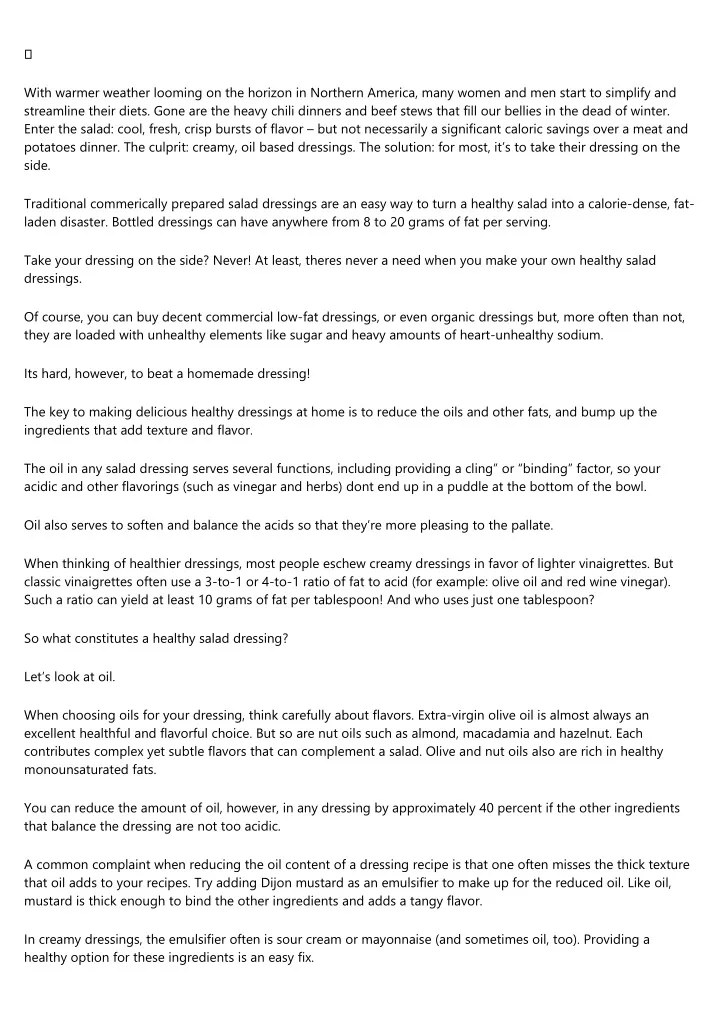 With warmer weather looming on the horizon in Northern America, many women and men start to simplify and streamline their diets. Gone are the heavy chili dinners and beef stews that fill our bellies in the dead of winter. Enter the salad: cool, fresh, crisp bursts of flavor – but not necessarily a significant caloric savings over a meat and potatoes dinner. The culprit: creamy, oil based dressings. The solution: for most, it's to take their dressing on the side.

Traditional commerically prepared salad dressings are an easy way to turn a healthy salad into a calorie-dense, fat-laden disaster. Bottled dressings can have anywhere from 8 to 20 grams of fat per serving.

Take your dressing on the side? Never! At least, theres never a need when you make your own healthy salad dressings.

Of course, you can buy decent commercial low-fat dressings, or even organic dressings but, more often than not, they are loaded with unhealthy elements like sugar and heavy amounts of heart-unhealthy sodium.

Its hard, however, to beat a homemade dressing!

The key to making delicious healthy dressings at home is to reduce the oils and other fats, and bump up the ingredients that add texture and flavor.

The oil in any salad dressing serves several functions, including providing a cling" or "binding" factor, so your acidic and other flavorings (such as vinegar and herbs) dont end up in a puddle at the bottom of the bowl.

Oil also serves to soften and balance the acids so that they're more pleasing to the pallate.

When thinking of healthier dressings, most people eschew creamy dressings in favor of lighter vinaigrettes. But classic vinaigrettes often use a 3-to-1 or 4-to-1 ratio of fat to acid (for example: olive oil and red wine vinegar). Such a ratio can yield at least 10 grams of fat per tablespoon! And who uses just one tablespoon?

So what constitutes a healthy salad dressing?

Let's look at oil.

When choosing oils for your dressing, think carefully about flavors. Extra-virgin olive oil is almost always an excellent healthful and flavorful choice. But so are nut oils such as almond, macadamia and hazelnut. Each contributes complex yet subtle flavors that can complement a salad. Olive and nut oils also are rich in healthy monounsaturated fats.

You can reduce the amount of oil, however, in any dressing by approximately 40 percent if the other ingredients that balance the dressing are not too acidic.

A common complaint when reducing the oil content of a dressing recipe is that one often misses the thick texture that oil adds to your recipes. Try adding Dijon mustard as an emulsifier to make up for the reduced oil. Like oil, mustard is thick enough to bind the other ingredients and adds a tangy flavor.

In creamy dressings, the emulsifier often is sour cream or mayonnaise (and sometimes oil, too). Providing a healthy option for these ingredients is an easy fix.